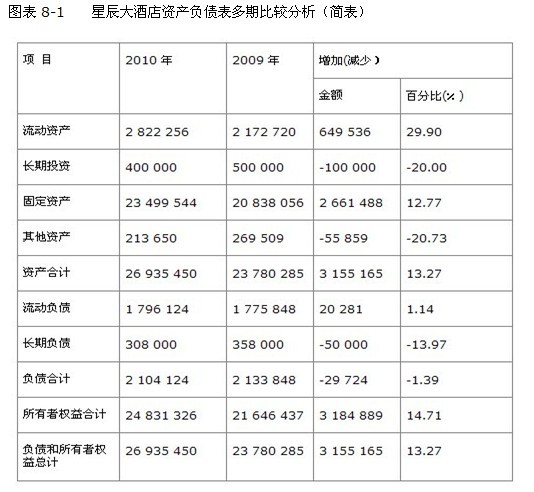 图表 8-1　星辰大酒店资产负债表多期比较分析（简表）

| 项 目 | 2010 年 | 2009 年 | 增加(减少) 金额 | 增加(减少) 百分比(%) |
|---|---|---|---|---|
| 流动资产 | 2 822 256 | 2 172 720 | 649 536 | 29.90 |
| 长期投资 | 400 000 | 500 000 | -100 000 | -20.00 |
| 固定资产 | 23 499 544 | 20 838 056 | 2 661 488 | 12.77 |
| 其他资产 | 213 650 | 269 509 | -55 859 | -20.73 |
| 资产合计 | 26 935 450 | 23 780 285 | 3 155 165 | 13.27 |
| 流动负债 | 1 796 124 | 1 775 848 | 20 281 | 1.14 |
| 长期负债 | 308 000 | 358 000 | -50 000 | -13.97 |
| 负债合计 | 2 104 124 | 2 133 848 | -29 724 | -1.39 |
| 所有者权益合计 | 24 831 326 | 21 646 437 | 3 184 889 | 14.71 |
| 负债和所有者权益总计 | 26 935 450 | 23 780 285 | 3 155 165 | 13.27 |